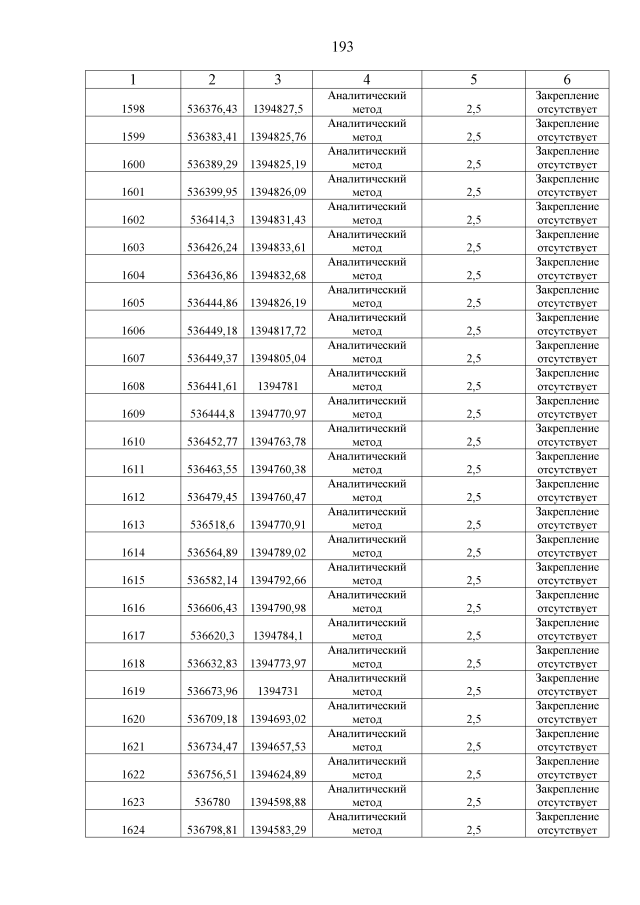 193

| 1 | 2 | 3 | 4 | 5 | 6 |
|---|---|---|---|---|---|
| 1598 | 536376,43 | 1394827,5 | Аналитический метод | 2,5 | Закрепление отсутствует |
| 1599 | 536383,41 | 1394825,76 | Аналитический метод | 2,5 | Закрепление отсутствует |
| 1600 | 536389,29 | 1394825,19 | Аналитический метод | 2,5 | Закрепление отсутствует |
| 1601 | 536399,95 | 1394826,09 | Аналитический метод | 2,5 | Закрепление отсутствует |
| 1602 | 536414,3 | 1394831,43 | Аналитический метод | 2,5 | Закрепление отсутствует |
| 1603 | 536426,24 | 1394833,61 | Аналитический метод | 2,5 | Закрепление отсутствует |
| 1604 | 536436,86 | 1394832,68 | Аналитический метод | 2,5 | Закрепление отсутствует |
| 1605 | 536444,86 | 1394826,19 | Аналитический метод | 2,5 | Закрепление отсутствует |
| 1606 | 536449,18 | 1394817,72 | Аналитический метод | 2,5 | Закрепление отсутствует |
| 1607 | 536449,37 | 1394805,04 | Аналитический метод | 2,5 | Закрепление отсутствует |
| 1608 | 536441,61 | 1394781 | Аналитический метод | 2,5 | Закрепление отсутствует |
| 1609 | 536444,8 | 1394770,97 | Аналитический метод | 2,5 | Закрепление отсутствует |
| 1610 | 536452,77 | 1394763,78 | Аналитический метод | 2,5 | Закрепление отсутствует |
| 1611 | 536463,55 | 1394760,38 | Аналитический метод | 2,5 | Закрепление отсутствует |
| 1612 | 536479,45 | 1394760,47 | Аналитический метод | 2,5 | Закрепление отсутствует |
| 1613 | 536518,6 | 1394770,91 | Аналитический метод | 2,5 | Закрепление отсутствует |
| 1614 | 536564,89 | 1394789,02 | Аналитический метод | 2,5 | Закрепление отсутствует |
| 1615 | 536582,14 | 1394792,66 | Аналитический метод | 2,5 | Закрепление отсутствует |
| 1616 | 536606,43 | 1394790,98 | Аналитический метод | 2,5 | Закрепление отсутствует |
| 1617 | 536620,3 | 1394784,1 | Аналитический метод | 2,5 | Закрепление отсутствует |
| 1618 | 536632,83 | 1394773,97 | Аналитический метод | 2,5 | Закрепление отсутствует |
| 1619 | 536673,96 | 1394731 | Аналитический метод | 2,5 | Закрепление отсутствует |
| 1620 | 536709,18 | 1394693,02 | Аналитический метод | 2,5 | Закрепление отсутствует |
| 1621 | 536734,47 | 1394657,53 | Аналитический метод | 2,5 | Закрепление отсутствует |
| 1622 | 536756,51 | 1394624,89 | Аналитический метод | 2,5 | Закрепление отсутствует |
| 1623 | 536780 | 1394598,88 | Аналитический метод | 2,5 | Закрепление отсутствует |
| 1624 | 536798,81 | 1394583,29 | Аналитический метод | 2,5 | Закрепление отсутствует |